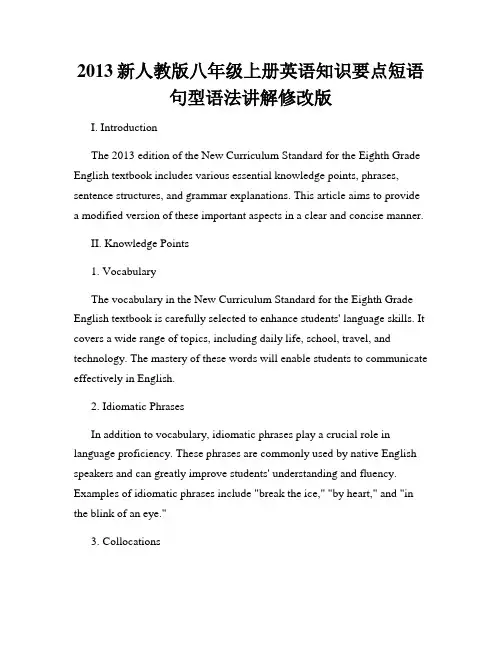 2013 新人教版八年级上册英语知识要点短语句型语法讲解修改版

I. Introduction

The 2013 edition of the New Curriculum Standard for the Eighth Grade English textbook includes various essential knowledge points, phrases, sentence structures, and grammar explanations. This article aims to provide a modified version of these important aspects in a clear and concise manner.

II. Knowledge Points

1. Vocabulary

The vocabulary in the New Curriculum Standard for the Eighth Grade English textbook is carefully selected to enhance students' language skills. It covers a wide range of topics, including daily life, school, travel, and technology. The mastery of these words will enable students to communicate effectively in English.

2. Idiomatic Phrases

In addition to vocabulary, idiomatic phrases play a crucial role in language proficiency. These phrases are commonly used by native English speakers and can greatly improve students' understanding and fluency. Examples of idiomatic phrases include "break the ice," "by heart," and "in the blink of an eye."

3. Collocations